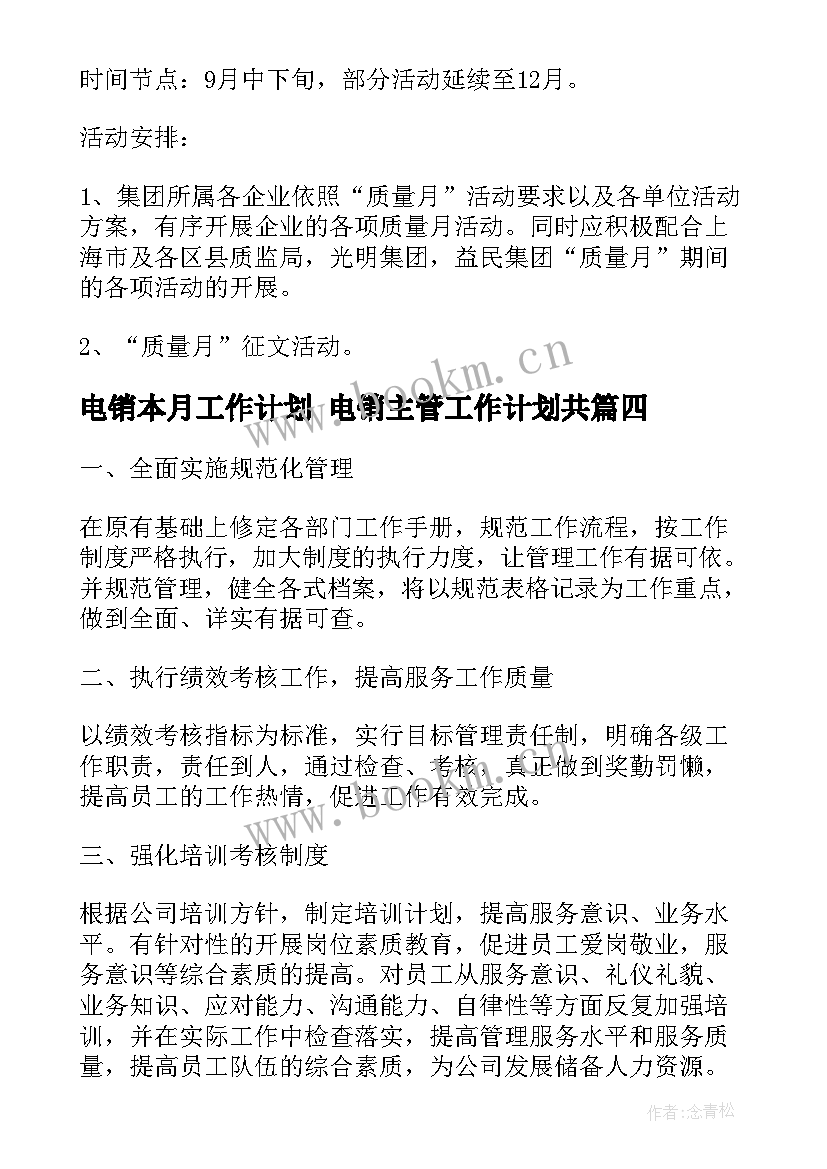 时间节点：9月中下旬，部分活动延续至12月。

活动安排：

1、集团所属各企业依照“质量月”活动要求以及各单位活动方案，有序开展企业的各项质量月活动。同时应积极配合上海市及各区县质监局，光明集团，益民集团“质量月”期间的各项活动的开展。

2、“质量月”征文活动。

www.bookm.cn

电销本月工作计划 电销主管工作计划共篇四

一、全面实施规范化管理

在原有基础上修定各部门工作手册，规范工作流程，按工作制度严格执行，加大制度的执行力度，让管理工作有据可依。并规范管理，健全各式档案，将以规范表格记录为工作重点，做到全面、详实有据可查。

二、执行绩效考核工作，提高服务工作质量

以绩效考核指标为标准，实行目标管理责任制，明确各级工作职责，责任到人，通过检查、考核，真正做到奖勤罚懒，提高员工的工作热情，促进工作有效完成。

www.bookm.cn

三、强化培训考核制度

根据公司培训方针，制定培训计划，提高服务意识、业务水平。有针对性的开展岗位素质教育，促进员工爱岗敬业，服务意识等综合素质的提高。对员工从服务意识、礼仪礼貌、业务知识、应对能力、沟通能力、自律性等方面反复加强培训，并在实际工作中检查落实，提高管理服务水平和服务质量，提高员工队伍的综合素质，为公司发展储备人力资源。

作者：念青松